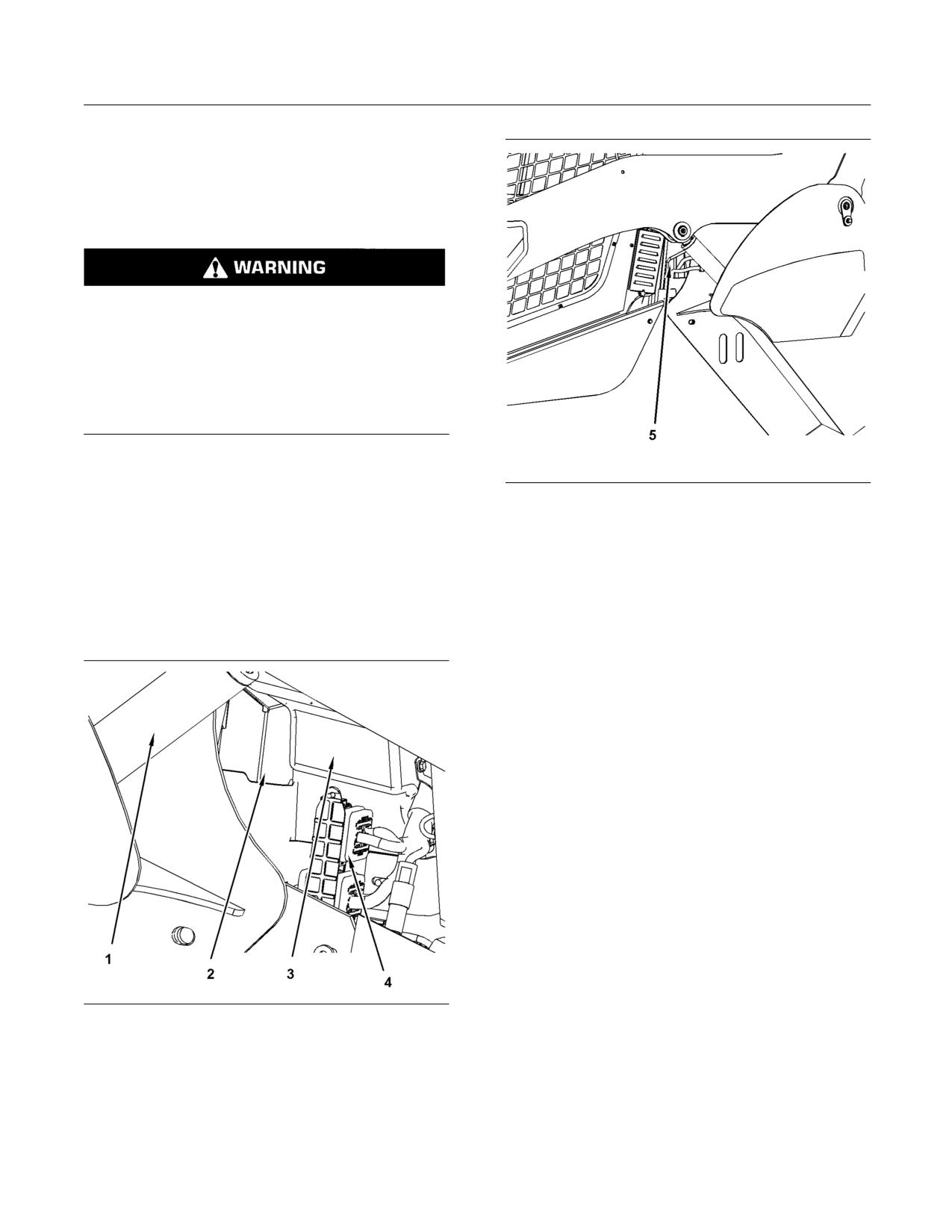 WARNING

1

2

3

4

5